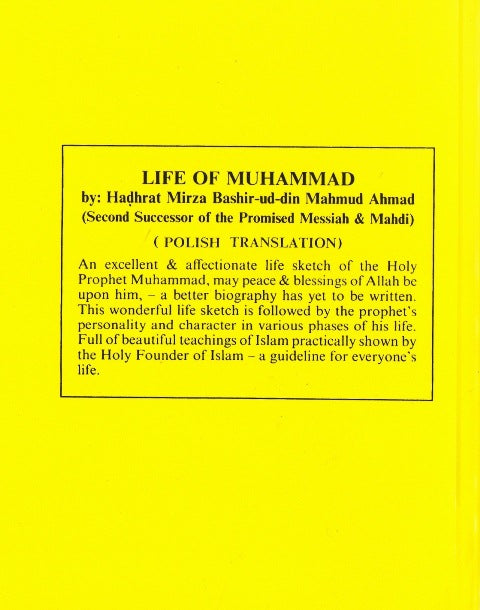 LIFE OF MUHAMMAD
by: Haḍhrat Mirza Bashir-ud-din Mahmud Ahmad
(Second Successor of the Promised Messiah & Mahdi)

( POLISH TRANSLATION)

An excellent & affectionate life sketch of the Holy Prophet Muhammad, may peace & blessings of Allah be upon him, – a better biography has yet to be written. This wonderful life sketch is followed by the prophet's personality and character in various phases of his life. Full of beautiful teachings of Islam practically shown by the Holy Founder of Islam – a guideline for everyone's life.